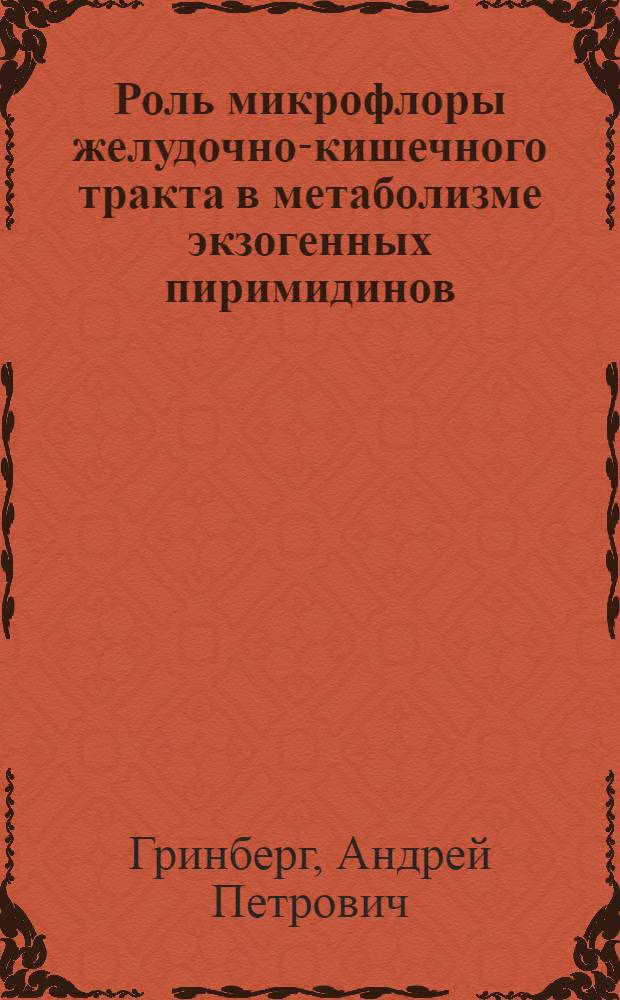 Роль микрофлоры желудочно-кишечного тракта в метаболизме экзогенных пиримидинов

Гринберг, Андрей Петрович